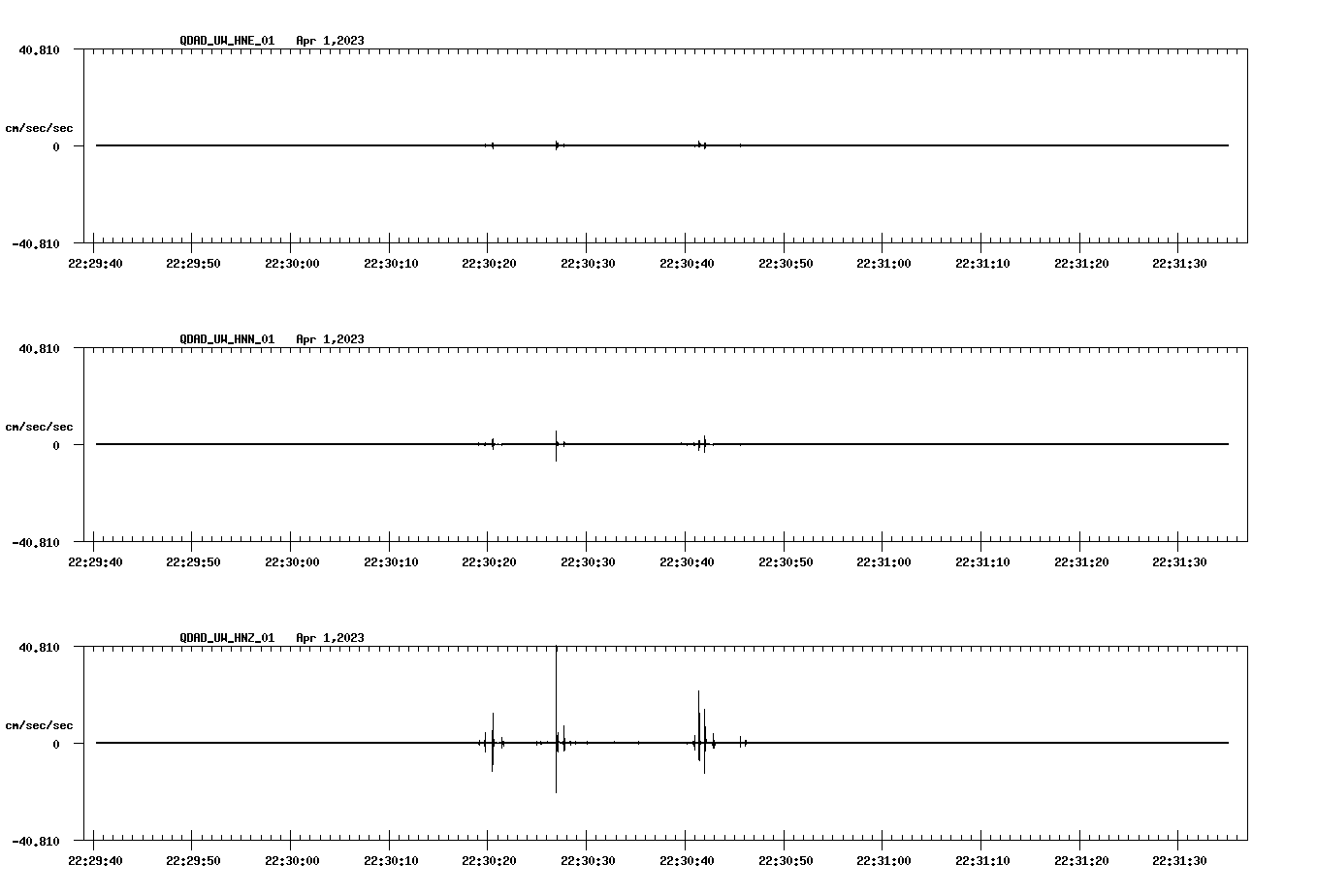 QDAD_UW_HNE_01 Apr 1,2023

40.810

cm/sec/sec

0

-40.810

22:29:40 22:29:50 22:30:00 22:30:10 22:30:20 22:30:30 22:30:40 22:30:50 22:31:00 22:31:10 22:31:20 22:31:30

QDAD_UW_HNN_01 Apr 1,2023

40.810

cm/sec/sec

0

-40.810

22:29:40 22:29:50 22:30:00 22:30:10 22:30:20 22:30:30 22:30:40 22:30:50 22:31:00 22:31:10 22:31:20 22:31:30

QDAD_UW_HNZ_01 Apr 1,2023

40.810

cm/sec/sec

0

-40.810

22:29:40 22:29:50 22:30:00 22:30:10 22:30:20 22:30:30 22:30:40 22:30:50 22:31:00 22:31:10 22:31:20 22:31:30